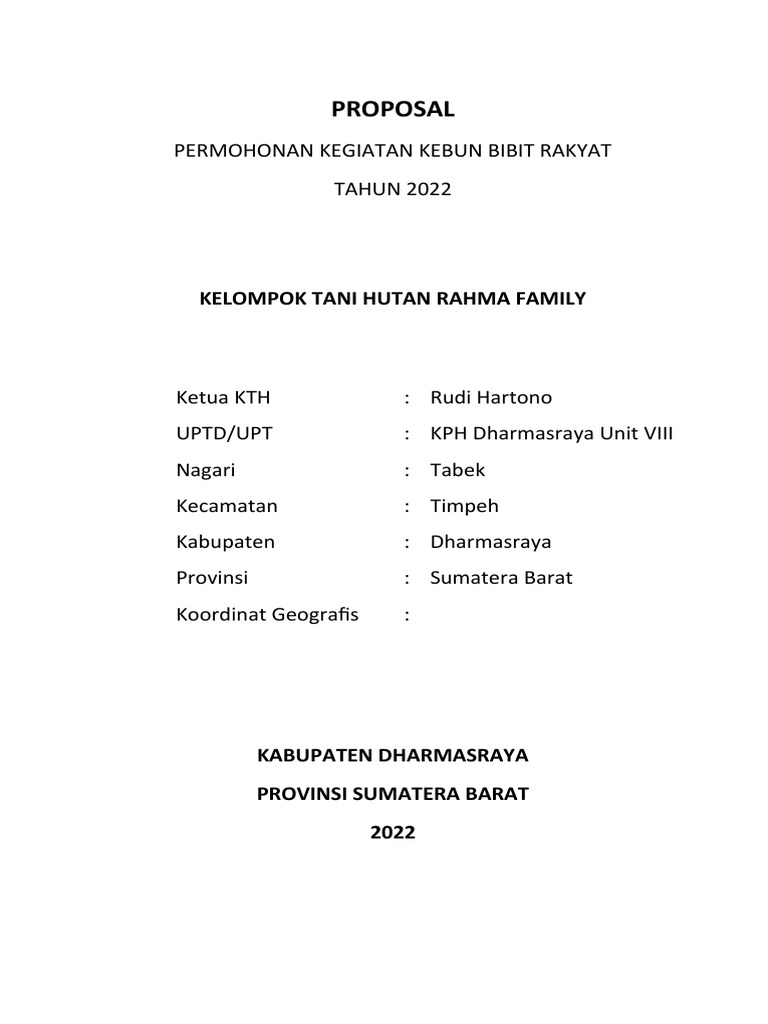 PROPOSAL

PERMOHONAN KEGIATAN KEBUN BIBIT RAKYAT

TAHUN 2022

KELOMPOK TANI HUTAN RAHMA FAMILY

Ketua KTH : Rudi Hartono
UPTD/UPT : KPH Dharmasraya Unit VIII
Nagari : Tabek
Kecamatan : Timpeh
Kabupaten : Dharmasraya
Provinsi : Sumatera Barat
Koordinat Geografis :

KABUPATEN DHARMASRAYA

PROVINSI SUMATERA BARAT

2022